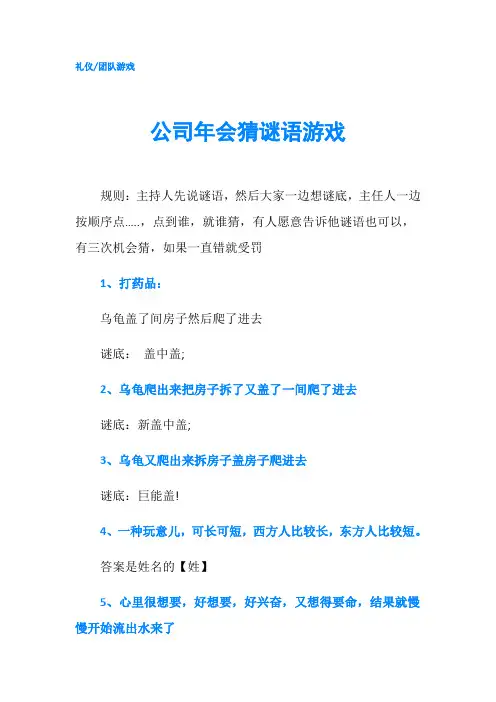 礼仪/团队游戏

公司年会猜谜语游戏

规则：主持人先说谜语，然后大家一边想谜底，主任人一边按顺序点.....，点到谁，就谁猜，有人愿意告诉他谜语也可以，有三次机会猜，如果一直错就受罚

1、打药品：

乌龟盖了间房子然后爬了进去

谜底：　盖中盖;

2、乌龟爬出来把房子拆了又盖了一间爬了进去

谜底：新盖中盖;

3、乌龟又爬出来拆房子盖房子爬进去

谜底：巨能盖!

4、一种玩意儿，可长可短，西方人比较长，东方人比较短。

答案是姓名的【姓】

5、心里很想要，好想要，好兴奋，又想得要命，结果就慢慢开始流出水来了